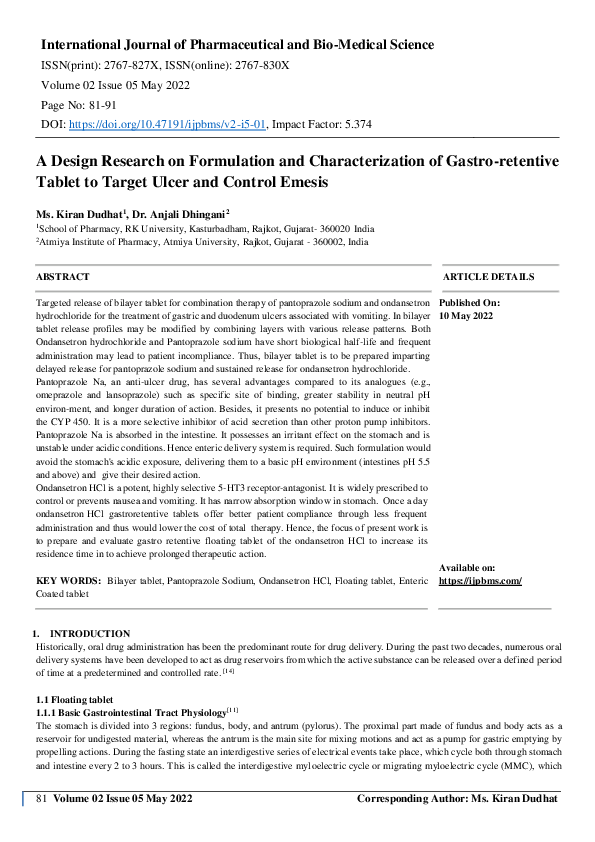 International Journal of Pharmaceutical and Bio-Medical Science

ISSN(print): 2767-827X, ISSN(online): 2767-830X

Volume 02 Issue 05 May 2022

Page No: 81-91

DOI: https://doi.org/10.47191/ijpbms/v2-i5-01, Impact Factor: 5.374

A Design Research on Formulation and Characterization of Gastro-retentive Tablet to Target Ulcer and Control Emesis

Ms. Kiran Dudhat$^1$, Dr. Anjali Dhingani$^2$

$^1$School of Pharmacy, RK University, Kasturbadham, Rajkot, Gujarat- 360020 India

$^2$Atmiya Institute of Pharmacy, Atmiya University, Rajkot, Gujarat - 360002, India

ABSTRACT

Targeted release of bilayer tablet for combination therapy of pantoprazole sodium and ondansetron hydrochloride for the treatment of gastric and duodenum ulcers associated with vomiting. In bilayer tablet release profiles may be modified by combining layers with various release patterns. Both Ondansetron hydrochloride and Pantoprazole sodium have short biological half-life and frequent administration may lead to patient incompliance. Thus, bilayer tablet is to be prepared imparting delayed release for pantoprazole sodium and sustained release for ondansetron hydrochloride.

Pantoprazole Na, an anti-ulcer drug, has several advantages compared to its analogues (e.g., omeprazole and lansoprazole) such as specific site of binding, greater stability in neutral pH environ-ment, and longer duration of action. Besides, it presents no potential to induce or inhibit the CYP 450. It is a more selective inhibitor of acid secretion than other proton pump inhibitors. Pantoprazole Na is absorbed in the intestine. It possesses an irritant effect on the stomach and is unstable under acidic conditions. Hence enteric delivery system is required. Such formulation would avoid the stomach's acidic exposure, delivering them to a basic pH environment (intestines pH 5.5 and above) and give their desired action.

Ondansetron HCl is a potent, highly selective 5-HT3 receptor-antagonist. It is widely prescribed to control or prevents nausea and vomiting. It has narrow absorption window in stomach. Once a day ondansetron HCl gastroretentive tablets offer better patient compliance through less frequent administration and thus would lower the cost of total therapy. Hence, the focus of present work is to prepare and evaluate gastro retentive floating tablet of the ondansetron HCl to increase its residence time in to achieve prolonged therapeutic action.

KEY WORDS: Bilayer tablet, Pantoprazole Sodium, Ondansetron HCl, Floating tablet, Enteric Coated tablet

ARTICLE DETAILS

Published On:
10 May 2022

Available on:
https://ijpbms.com/

1. INTRODUCTION

Historically, oral drug administration has been the predominant route for drug delivery. During the past two decades, numerous oral delivery systems have been developed to act as drug reservoirs from which the active substance can be released over a defined period of time at a predetermined and controlled rate. $^{[14]}$

1.1 Floating tablet

1.1.1 Basic Gastrointestinal Tract Physiology$^{[11]}$

The stomach is divided into 3 regions: fundus, body, and antrum (pylorus). The proximal part made of fundus and body acts as a reservoir for undigested material, whereas the antrum is the main site for mixing motions and act as a pump for gastric emptying by propelling actions. During the fasting state an interdigestive series of electrical events take place, which cycle both through stomach and intestine every 2 to 3 hours. This is called the interdigestive myloelectric cycle or migrating myloelectric cycle (MMC), which

81 Volume 02 Issue 05 May 2022 Corresponding Author: Ms. Kiran Dudhat